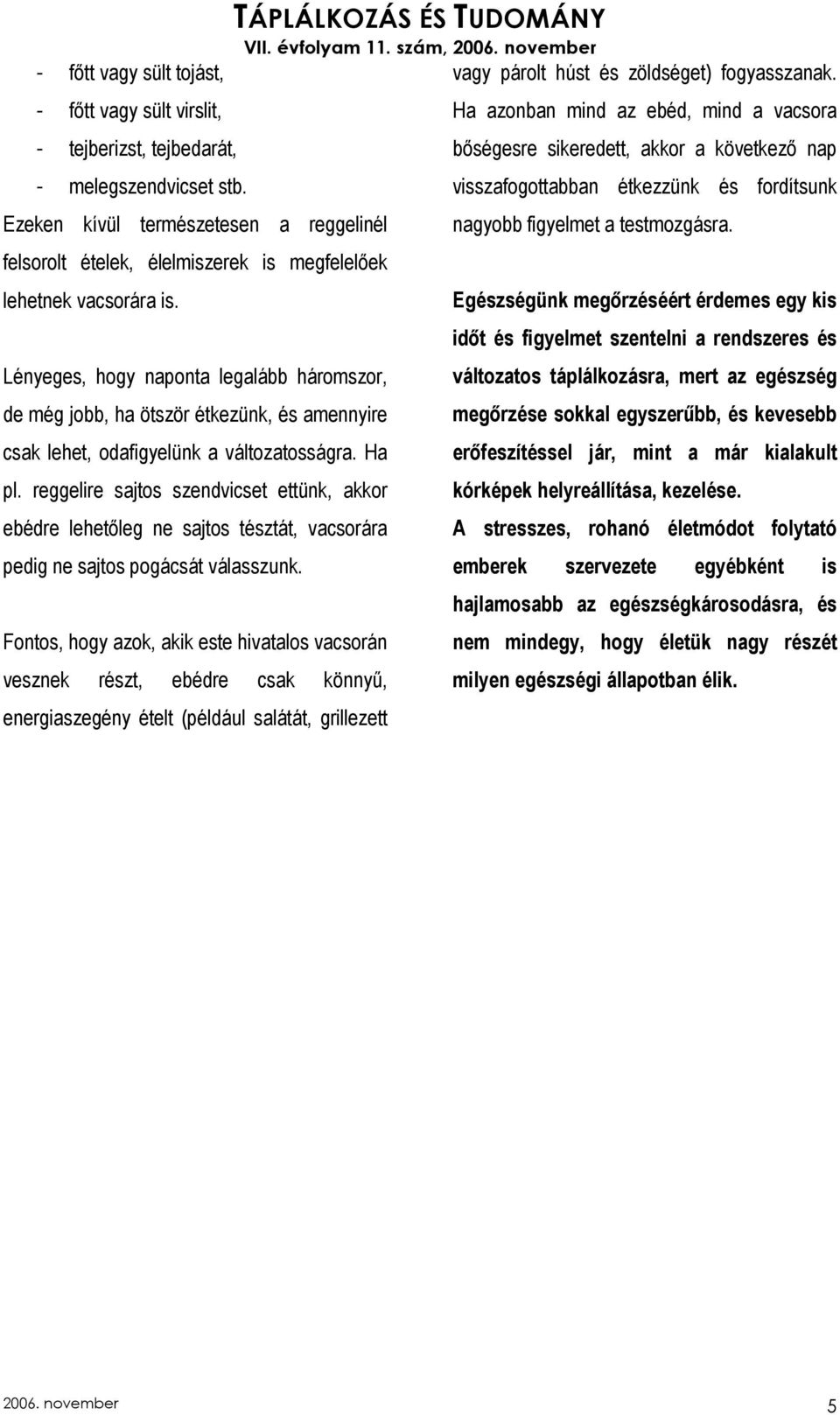 TÁPLÁLKOZÁS ÉS TUDOMÁNY
VII. évfolyam 11. szám, 2006. november

- főtt vagy sült tojást,
- főtt vagy sült virslit,
- tejberizst, tejbedarát,
- melegszendvicset stb.

Ezeken kívül természetesen a reggelinél felsorolt ételek, élelmiszerek is megfelelőek lehetnek vacsorára is.

Lényeges, hogy naponta legalább háromszor, de még jobb, ha ötször étkezünk, és amennyire csak lehet, odafigyelünk a változatosságra. Ha pl. reggelire sajtos szendvicset ettünk, akkor ebédre lehetőleg ne sajtos tésztát, vacsorára pedig ne sajtos pogácsát válasszunk.

Fontos, hogy azok, akik este hivatalos vacsorán vesznek részt, ebédre csak könnyű, energiaszegény ételt (például salátát, grillezett vagy párolt húst és zöldséget) fogyasszanak. Ha azonban mind az ebéd, mind a vacsora bőségesre sikeredett, akkor a következő nap visszafogottabban étkezzünk és fordítsunk nagyobb figyelmet a testmozgásra.

Egészségünk megőrzéséért érdemes egy kis időt és figyelmet szentelni a rendszeres és változatos táplálkozásra, mert az egészség megőrzése sokkal egyszerűbb, és kevesebb erőfeszítéssel jár, mint a már kialakult kórképek helyreállítása, kezelése.
A stresszes, rohanó életmódot folytató emberek szervezete egyébként is hajlamosabb az egészségkárosodásra, és nem mindegy, hogy életük nagy részét milyen egészségi állapotban élik.

2006. november 5